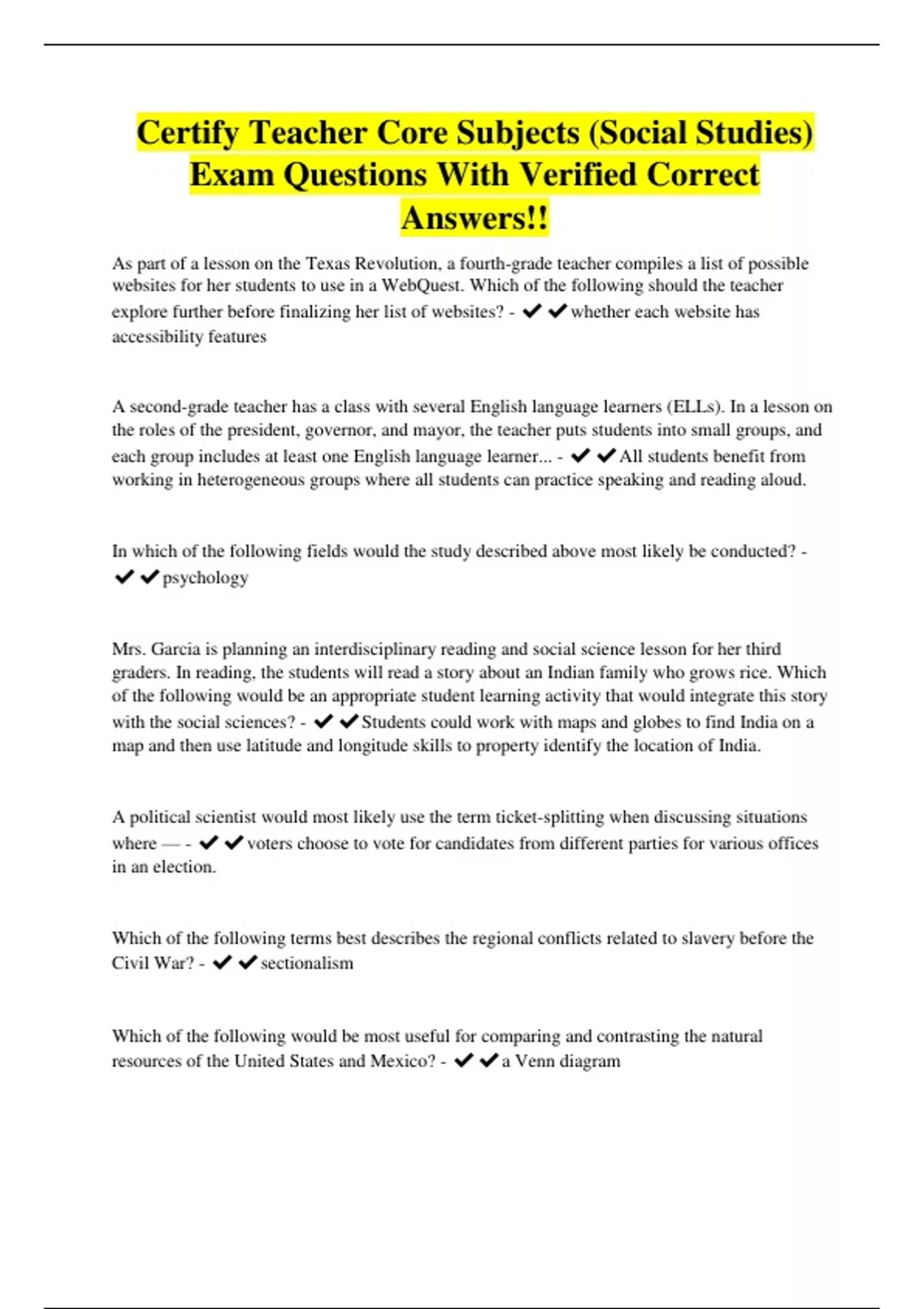 Certify Teacher Core Subjects (Social Studies) Exam Questions With Verified Correct Answers!!

As part of a lesson on the Texas Revolution, a fourth-grade teacher compiles a list of possible websites for her students to use in a WebQuest. Which of the following should the teacher explore further before finalizing her list of websites? - ✔✔whether each website has accessibility features

A second-grade teacher has a class with several English language learners (ELLs). In a lesson on the roles of the president, governor, and mayor, the teacher puts students into small groups, and each group includes at least one English language learner... - ✔✔All students benefit from working in heterogeneous groups where all students can practice speaking and reading aloud.

In which of the following fields would the study described above most likely be conducted? - ✔✔psychology

Mrs. Garcia is planning an interdisciplinary reading and social science lesson for her third graders. In reading, the students will read a story about an Indian family who grows rice. Which of the following would be an appropriate student learning activity that would integrate this story with the social sciences? - ✔✔Students could work with maps and globes to find India on a map and then use latitude and longitude skills to property identify the location of India.

A political scientist would most likely use the term ticket-splitting when discussing situations where — - ✔✔voters choose to vote for candidates from different parties for various offices in an election.

Which of the following terms best describes the regional conflicts related to slavery before the Civil War? - ✔✔sectionalism

Which of the following would be most useful for comparing and contrasting the natural resources of the United States and Mexico? - ✔✔a Venn diagram